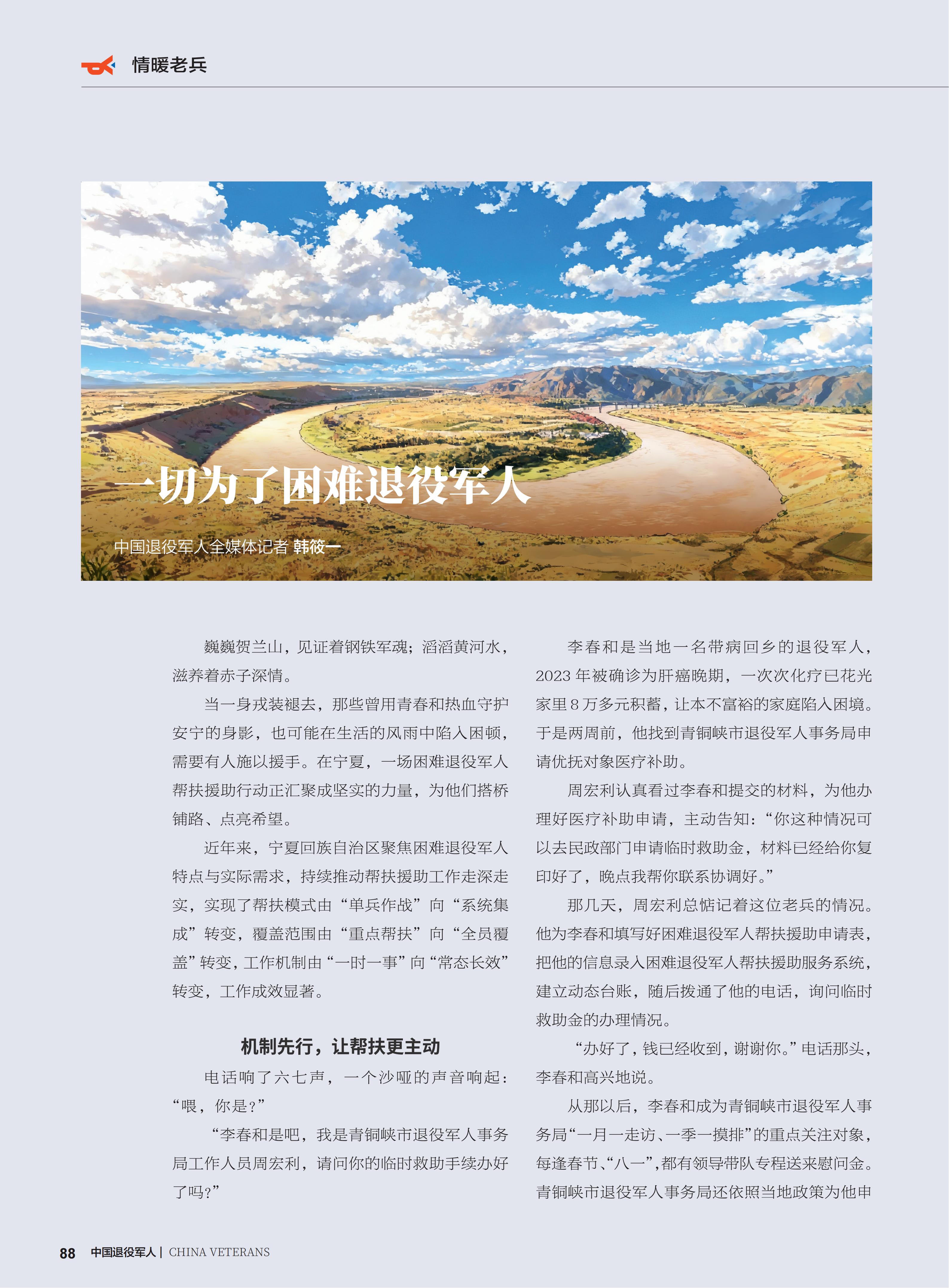 情暖老兵

一切为了困难退役军人

中国退役军人全媒体记者 韩筱一

巍巍贺兰山，见证着钢铁军魂；滔滔黄河水，滋养着赤子深情。

当一身戎装褪去，那些曾用青春和热血守护安宁的身影，也可能在生活的风雨中陷入困顿，需要有人施以援手。在宁夏，一场困难退役军人帮扶援助行动正汇聚成坚实的力量，为他们搭桥铺路、点亮希望。

近年来，宁夏回族自治区聚焦困难退役军人特点与实际需求，持续推动帮扶援助工作走深走实，实现了帮扶模式由“单兵作战”向“系统集成”转变，覆盖范围由“重点帮扶”向“全员覆盖”转变，工作机制由“一时一事”向“常态长效”转变，工作成效显著。

机制先行，让帮扶更主动

电话响了六七声，一个沙哑的声音响起：“喂，你是？”

“李春和是吧，我是青铜峡市退役军人事务局工作人员周宏利，请问你的临时救助手续办好了吗？”

李春和是当地一名带病回乡的退役军人，2023年被确诊为肝癌晚期，一次次化疗已花光家里8万多元积蓄，让本不富裕的家庭陷入困境。于是两周前，他找到青铜峡市退役军人事务局申请优抚对象医疗补助。

周宏利认真看过李春和提交的材料，为他办理好医疗补助申请，主动告知：“你这种情况可以去民政部门申请临时救助金，材料已经给你复印好了，晚点我帮你联系协调好。”

那几天，周宏利总惦记着这位老兵的情况。他为李春和填写好困难退役军人帮扶援助申请表，把他的信息录入困难退役军人帮扶援助服务系统，建立动态台账，随后拨通了他的电话，询问临时救助金的办理情况。

“办好了，钱已经收到，谢谢你。”电话那头，李春和高兴地说。

从那以后，李春和成为青铜峡市退役军人事务局“一月一走访、一季一摸排”的重点关注对象，每逢春节、“八一”，都有领导带队专程送来慰问金。青铜峡市退役军人事务局还依照当地政策为他申

88 中国退役军人 | CHINA VETERANS